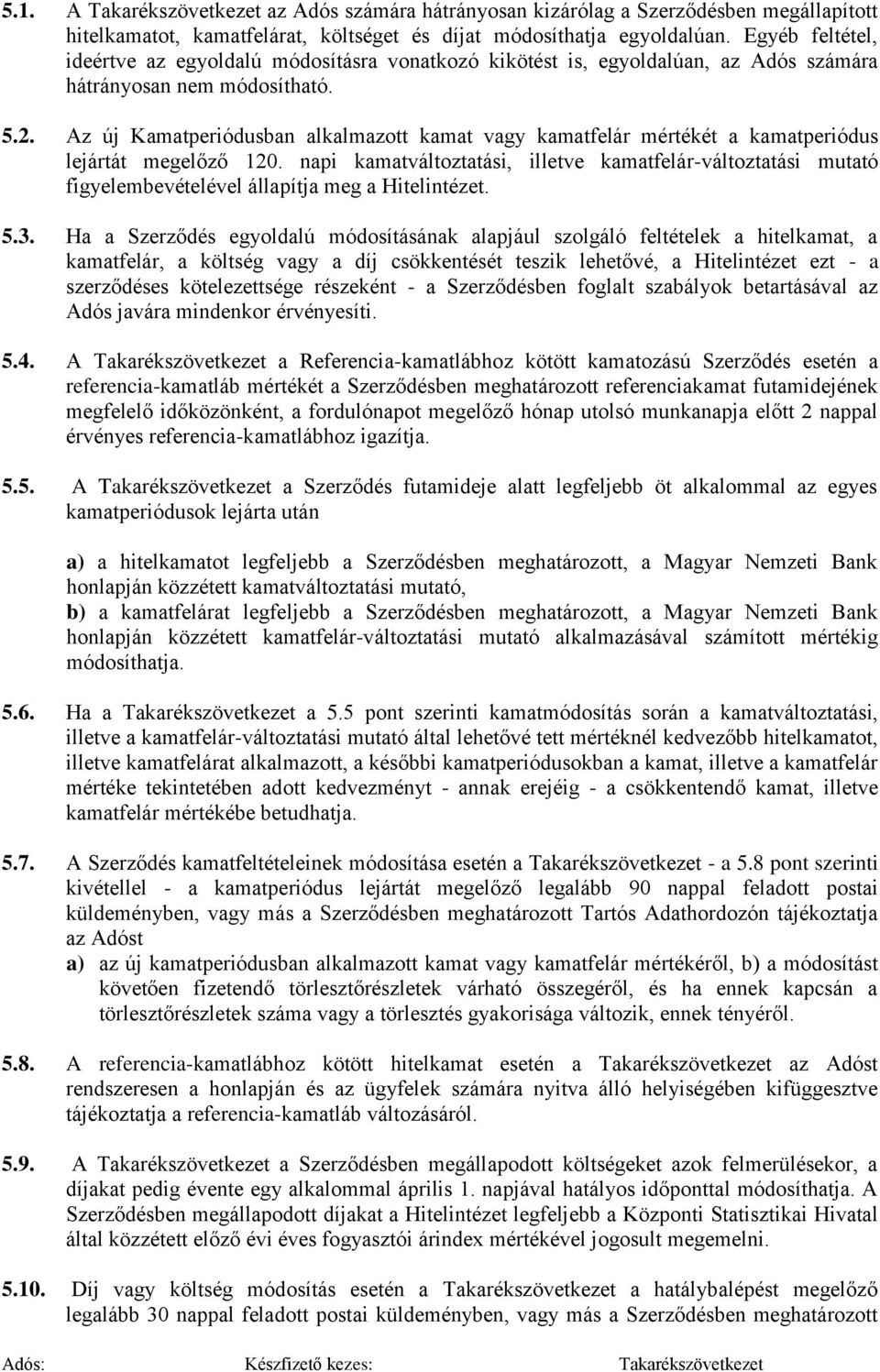 5.1. A Takarékszövetkezet az Adós számára hátrányosan kizárólag a Szerződésben megállapított hitelkamatot, kamatfelárat, költséget és díjat módosíthatja egyoldalúan. Egyéb feltétel, ideértve az egyoldalú módosításra vonatkozó kikötést is, egyoldalúan, az Adós számára hátrányosan nem módosítható.

5.2. Az új Kamatperiódusban alkalmazott kamat vagy kamatfelár mértékét a kamatperiódus lejártát megelőző 120. napi kamatváltoztatási, illetve kamatfelár-változtatási mutató figyelembevételével állapítja meg a Hitelintézet.

5.3. Ha a Szerződés egyoldalú módosításának alapjául szolgáló feltételek a hitelkamat, a kamatfelár, a költség vagy a díj csökkentését teszik lehetővé, a Hitelintézet ezt - a szerződéses kötelezettsége részeként - a Szerződésben foglalt szabályok betartásával az Adós javára mindenkor érvényesíti.

5.4. A Takarékszövetkezet a Referencia-kamatlábhoz kötött kamatozású Szerződés esetén a referencia-kamatláb mértékét a Szerződésben meghatározott referenciakamat futamidejének megfelelő időközönként, a fordulónapot megelőző hónap utolsó munkanapja előtt 2 nappal érvényes referencia-kamatlábhoz igazítja.

5.5. A Takarékszövetkezet a Szerződés futamideje alatt legfeljebb öt alkalommal az egyes kamatperiódusok lejárta után

a) a hitelkamatot legfeljebb a Szerződésben meghatározott, a Magyar Nemzeti Bank honlapján közzétett kamatváltoztatási mutató,
b) a kamatfelárat legfeljebb a Szerződésben meghatározott, a Magyar Nemzeti Bank honlapján közzétett kamatfelár-változtatási mutató alkalmazásával számított mértékig módosíthatja.

5.6. Ha a Takarékszövetkezet a 5.5 pont szerinti kamatmódosítás során a kamatváltoztatási, illetve a kamatfelár-változtatási mutató által lehetővé tett mértéknél kedvezőbb hitelkamatot, illetve kamatfelárat alkalmazott, a későbbi kamatperiódusokban a kamat, illetve a kamatfelár mértéke tekintetében adott kedvezményt - annak erejéig - a csökkentendő kamat, illetve kamatfelár mértékébe betudhatja.

5.7. A Szerződés kamatfeltételeinek módosítása esetén a Takarékszövetkezet - a 5.8 pont szerinti kivétellel - a kamatperiódus lejártát megelőző legalább 90 nappal feladott postai küldeményben, vagy más a Szerződésben meghatározott Tartós Adathordozón tájékoztatja az Adóst
a) az új kamatperiódusban alkalmazott kamat vagy kamatfelár mértékéről, b) a módosítást követően fizetendő törlesztőrészletek várható összegéről, és ha ennek kapcsán a törlesztőrészletek száma vagy a törlesztés gyakorisága változik, ennek tényéről.

5.8. A referencia-kamatlábhoz kötött hitelkamat esetén a Takarékszövetkezet az Adóst rendszeresen a honlapján és az ügyfelek számára nyitva álló helyiségében kifüggesztve tájékoztatja a referencia-kamatláb változásáról.

5.9. A Takarékszövetkezet a Szerződésben megállapodott költségeket azok felmerülésekor, a díjakat pedig évente egy alkalommal április 1. napjával hatályos időponttal módosíthatja. A Szerződésben megállapodott díjakat a Hitelintézet legfeljebb a Központi Statisztikai Hivatal által közzétett előző évi éves fogyasztói árindex mértékével jogosult megemelni.

5.10. Díj vagy költség módosítás esetén a Takarékszövetkezet a hatálybalépést megelőző legalább 30 nappal feladott postai küldeményben, vagy más a Szerződésben meghatározott

Adós: Készfizető kezes: Takarékszövetkezet